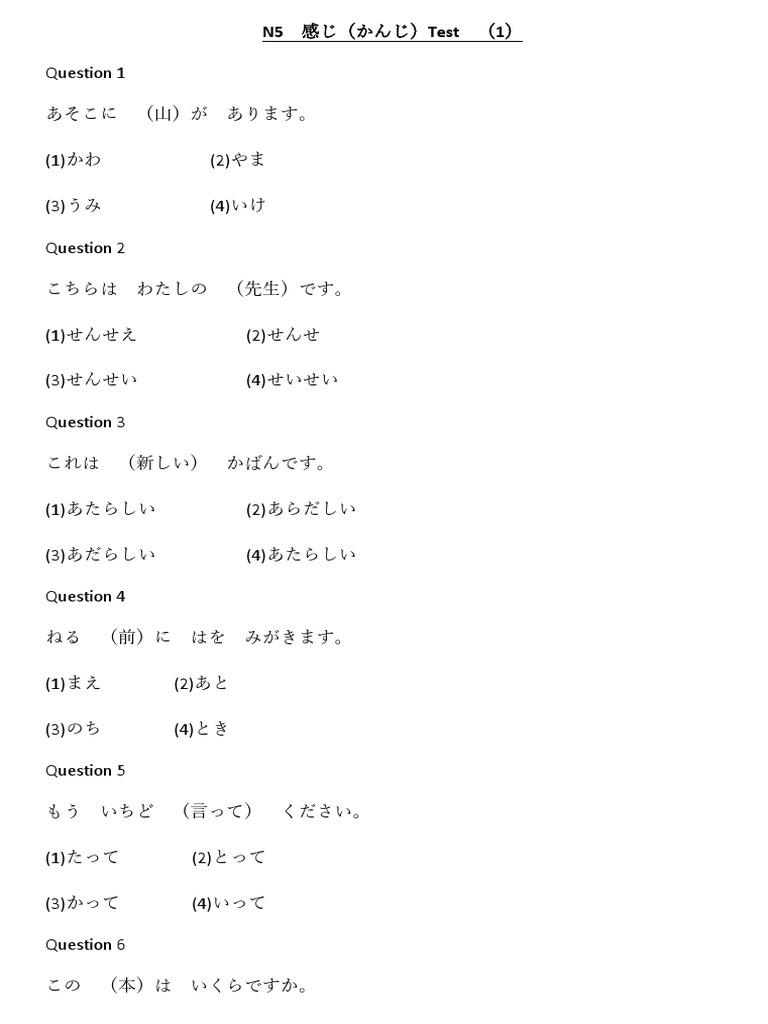 N5　感じ（かんじ）Test　（1）

Question 1

あそこに　（山）が　あります。

(1)かわ　(2)やま

(3)うみ　(4)いけ

Question 2

こちらは　わたしの　（先生）です。

(1)せんせえ　(2)せんせ

(3)せんせい　(4)せいせい

Question 3

これは　（新しい）　かばんです。

(1)あたらしい　(2)あらだしい

(3)あだらしい　(4)あたらしい

Question 4

ねる　（前）に　はを　みがきます。

(1)まえ　(2)あと

(3)のち　(4)とき

Question 5

もう　いちど　（言って）　ください。

(1)たって　(2)とって

(3)かって　(4)いって

Question 6

この　（本）は　いくらですか。